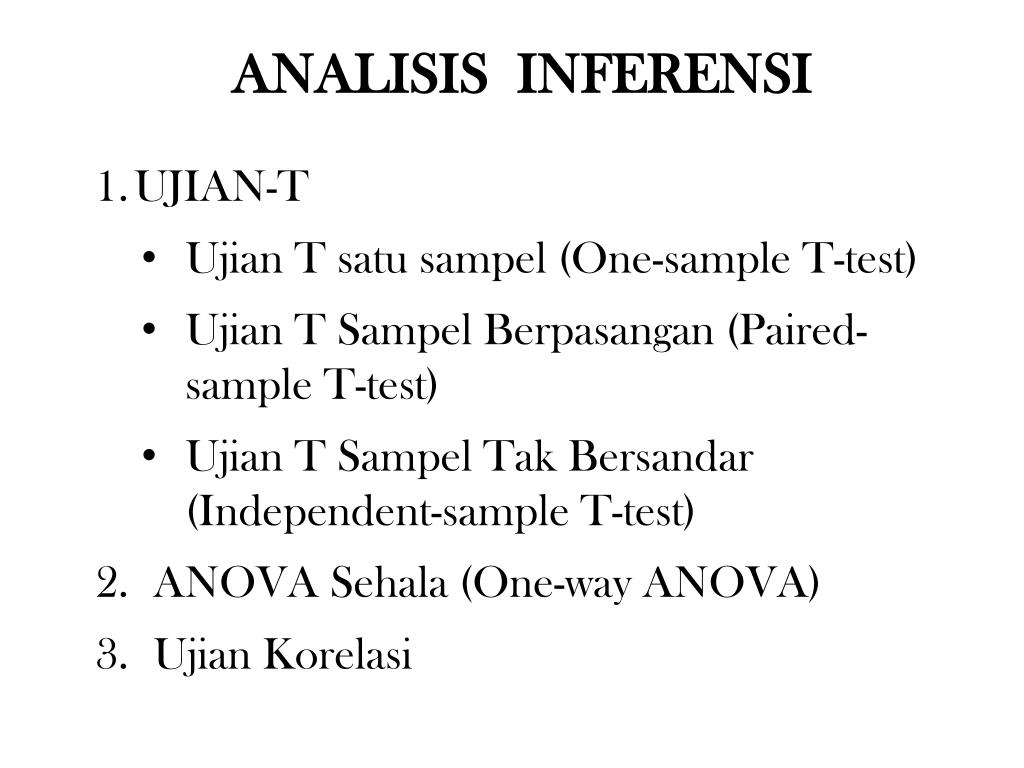 ANALISIS INFERENSI

1. UJIAN-T

• Ujian T satu sampel (One-sample T-test)

• Ujian T Sampel Berpasangan (Paired-sample T-test)

• Ujian T Sampel Tak Bersandar (Independent-sample T-test)

2. ANOVA Sehala (One-way ANOVA)

3. Ujian Korelasi